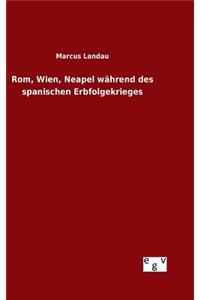 Marcus Landau

Rom, Wien, Neapel während des spanischen Erbfolgekrieges

egv